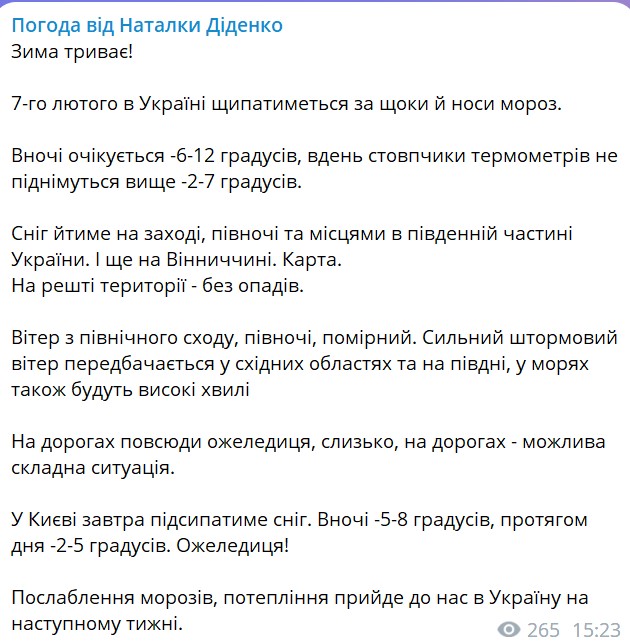 Погода від Наталки Діденко
Зима триває!

7-го лютого в Україні щипатиметься за щоки й носи мороз.

Вночі очікується -6-12 градусів, вдень стовпчики термометрів не піднімуться вище -2-7 градусів.

Сніг йтиме на заході, півночі та місцями в південній частині України. І ще на Вінниччині. Карта.
На решті території - без опадів.

Вітер з північного сходу, півночі, помірний. Сильний штормовий вітер передбачається у східних областях та на півдні, у морях також будуть високі хвилі

На дорогах повсюди ожеледиця, слизько, на дорогах - можлива складна ситуація.

У Києві завтра підсипатиме сніг. Вночі -5-8 градусів, протягом дня -2-5 градусів. Ожеледиця!

Послаблення морозів, потепління прийде до нас в Україну на наступному тижні.

265 15:23